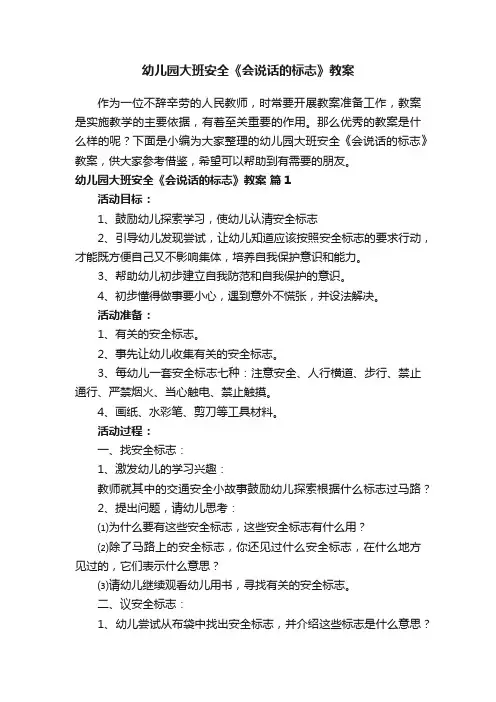 幼儿园大班安全《会说话的标志》教案

作为一位不辞辛劳的人民教师，时常要开展教案准备工作，教案是实施教学的主要依据，有着至关重要的作用。那么优秀的教案是什么样的呢？下面是小编为大家整理的幼儿园大班安全《会说话的标志》教案，供大家参考借鉴，希望可以帮助到有需要的朋友。

幼儿园大班安全《会说话的标志》教案 篇1

活动目标：

1、鼓励幼儿探索学习，使幼儿认清安全标志

2、引导幼儿发现尝试，让幼儿知道应该按照安全标志的要求行动，才能既方便自己又不影响集体，培养自我保护意识和能力。

3、帮助幼儿初步建立自我防范和自我保护的意识。

4、初步懂得做事要小心，遇到意外不慌张，并设法解决。

活动准备：

1、有关的安全标志。

2、事先让幼儿收集有关的安全标志。

3、每幼儿一套安全标志七种：注意安全、人行横道、步行、禁止通行、严禁烟火、当心触电、禁止触摸。

4、画纸、水彩笔、剪刀等工具材料。

活动过程：

一、找安全标志：

1、激发幼儿的学习兴趣：

教师就其中的交通安全小故事鼓励幼儿探索根据什么标志过马路？

2、提出问题，请幼儿思考：

⑴为什么要有这些安全标志，这些安全标志有什么用？

⑵除了马路上的安全标志，你还见过什么安全标志，在什么地方见过的，它们表示什么意思？

⑶请幼儿继续观看幼儿用书，寻找有关的安全标志。

二、议安全标志：

1、幼儿尝试从布袋中找出安全标志，并介绍这些标志是什么意思？